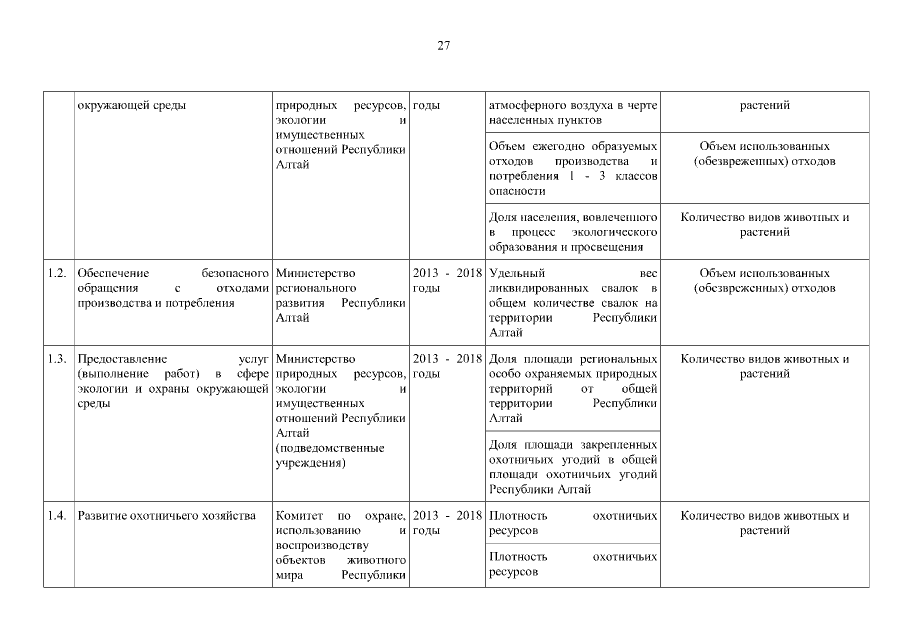 27

| | окружающей среды | природных ресурсов, экологии и имущественных отношений Республики Алтай | годы | атмосферного воздуха в черте населенных пунктов | растений |
|---|---|---|---|---|---|
| | | | | Объем ежегодно образуемых отходов производства и потребления 1 - 3 классов опасности | Объем использованных (обезвреженных) отходов |
| | | | | Доля населения, вовлеченного в процесс экологического образования и просвещения | Количество видов животных и растений |
| 1.2. | Обеспечение безопасного обращения с отходами производства и потребления | Министерство регионального развития Республики Алтай | 2013 - 2018 годы | Удельный вес ликвидированных свалок в общем количестве свалок на территории Республики Алтай | Объем использованных (обезвреженных) отходов |
| 1.3. | Предоставление услуг (выполнение работ) в сфере экологии и охраны окружающей среды | Министерство природных ресурсов, экологии и имущественных отношений Республики Алтай (подведомственные учреждения) | 2013 - 2018 годы | Доля площади региональных особо охраняемых природных территорий от общей территории Республики Алтай | Количество видов животных и растений |
| | | | | Доля площади закрепленных охотничьих угодий в общей площади охотничьих угодий Республики Алтай | |
| 1.4. | Развитие охотничьего хозяйства | Комитет по охране, использованию и воспроизводству объектов животного мира Республики | 2013 - 2018 годы | Плотность охотничьих ресурсов | Количество видов животных и растений |
| | | | | Плотность охотничьих ресурсов | |